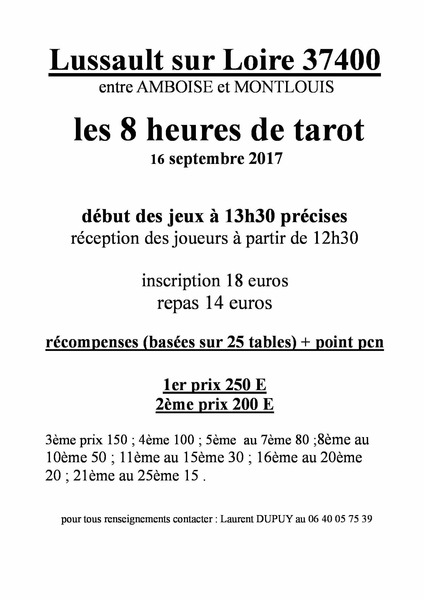 Lussault sur Loire 37400
entre AMBOISE et MONTLOUIS

les 8 heures de tarot
16 septembre 2017

début des jeux à 13h30 précises
réception des joueurs à partir de 12h30

inscription 18 euros
repas 14 euros

récompenses (basées sur 25 tables) + point pcn

1er prix 250 E
2ème prix 200 E

3ème prix 150 ; 4ème 100 ; 5ème au 7ème 80 ;8ème au 10ème 50 ; 11ème au 15ème 30 ; 16ème au 20ème 20 ; 21ème au 25ème 15 .

pour tous renseignements contacter : Laurent DUPUY au 06 40 05 75 39